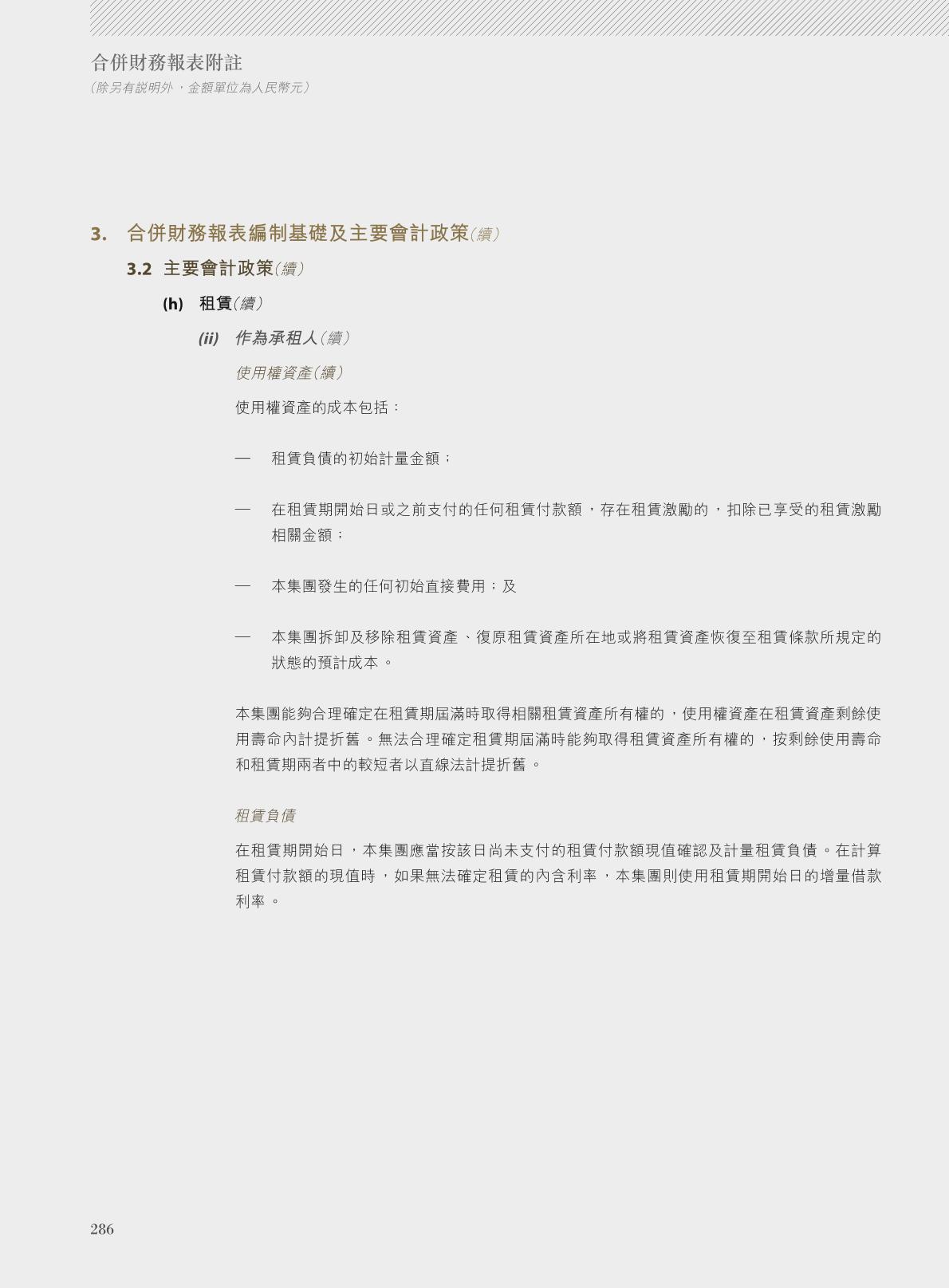 合併財務報表附註
（除另有說明外，金額單位為人民幣元）

3. 合併財務報表編制基礎及主要會計政策（續）

3.2 主要會計政策（續）

(h) 租賃（續）

(ii) 作為承租人（續）

使用權資產（續）

使用權資產的成本包括：

— 租賃負債的初始計量金額；

— 在租賃期開始日或之前支付的任何租賃付款額，存在租賃激勵的，扣除已享受的租賃激勵相關金額；

— 本集團發生的任何初始直接費用；及

— 本集團拆卸及移除租賃資產、復原租賃資產所在地或將租賃資產恢復至租賃條款所規定的狀態的預計成本。

本集團能夠合理確定在租賃期屆滿時取得相關租賃資產所有權的，使用權資產在租賃資產剩餘使用壽命內計提折舊。無法合理確定租賃期屆滿時能夠取得租賃資產所有權的，按剩餘使用壽命和租賃期兩者中的較短者以直線法計提折舊。

租賃負債

在租賃期開始日，本集團應當按該日尚未支付的租賃付款額現值確認及計量租賃負債。在計算租賃付款額的現值時，如果無法確定租賃的內含利率，本集團則使用租賃期開始日的增量借款利率。

286